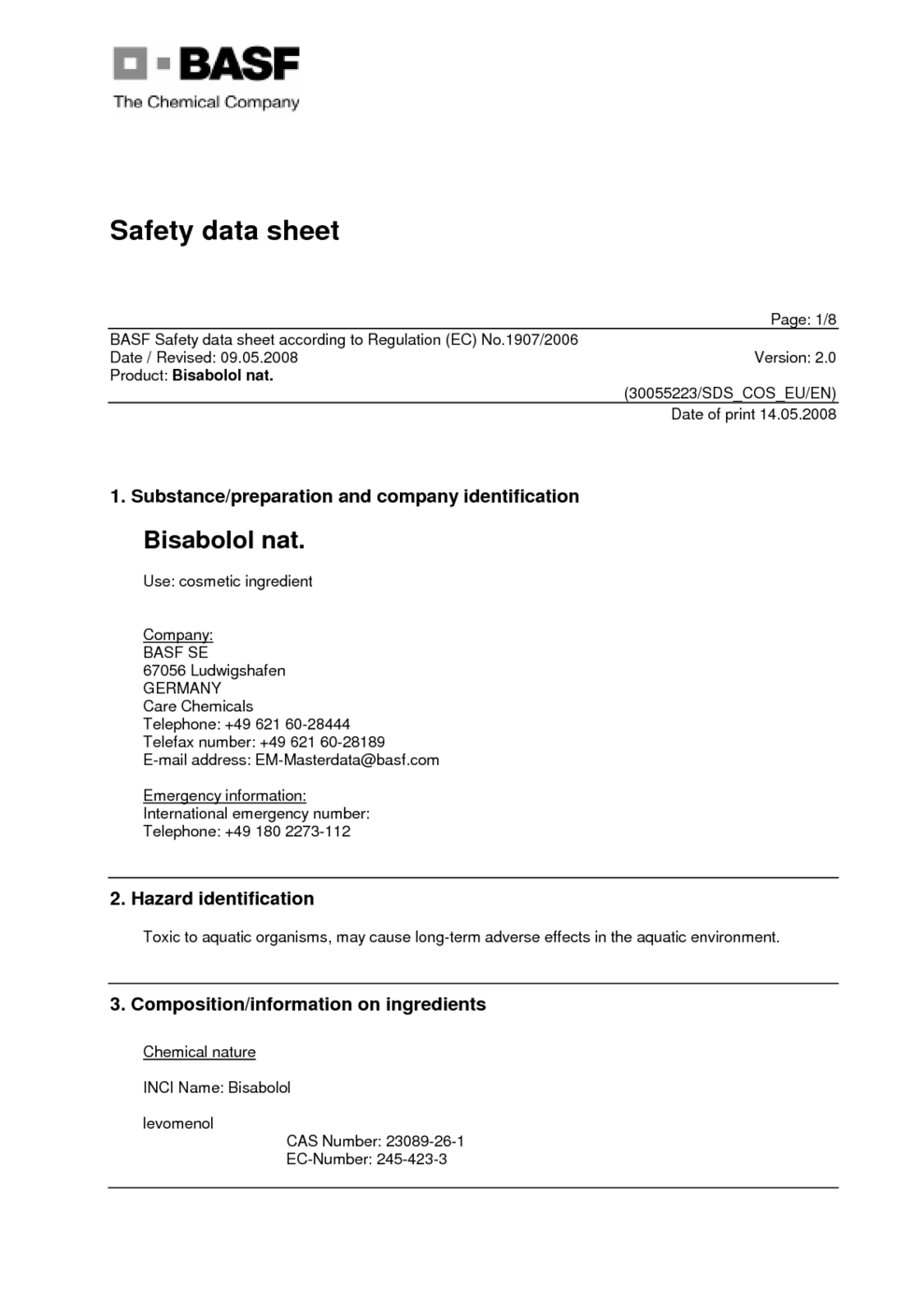 BASF
The Chemical Company

Safety data sheet

Page: 1/8
BASF Safety data sheet according to Regulation (EC) No.1907/2006
Date / Revised: 09.05.2008
Version: 2.0
Product: Bisabolol nat.
(30055223/SDS_COS_EU/EN)
Date of print 14.05.2008

1. Substance/preparation and company identification

Bisabolol nat.

Use: cosmetic ingredient

Company:
BASF SE
67056 Ludwigshafen
GERMANY
Care Chemicals
Telephone: +49 621 60-28444
Telefax number: +49 621 60-28189
E-mail address: EM-Masterdata@basf.com

Emergency information:
International emergency number:
Telephone: +49 180 2273-112

2. Hazard identification

Toxic to aquatic organisms, may cause long-term adverse effects in the aquatic environment.

3. Composition/information on ingredients

Chemical nature

INCI Name: Bisabolol

levomenol
CAS Number: 23089-26-1
EC-Number: 245-423-3